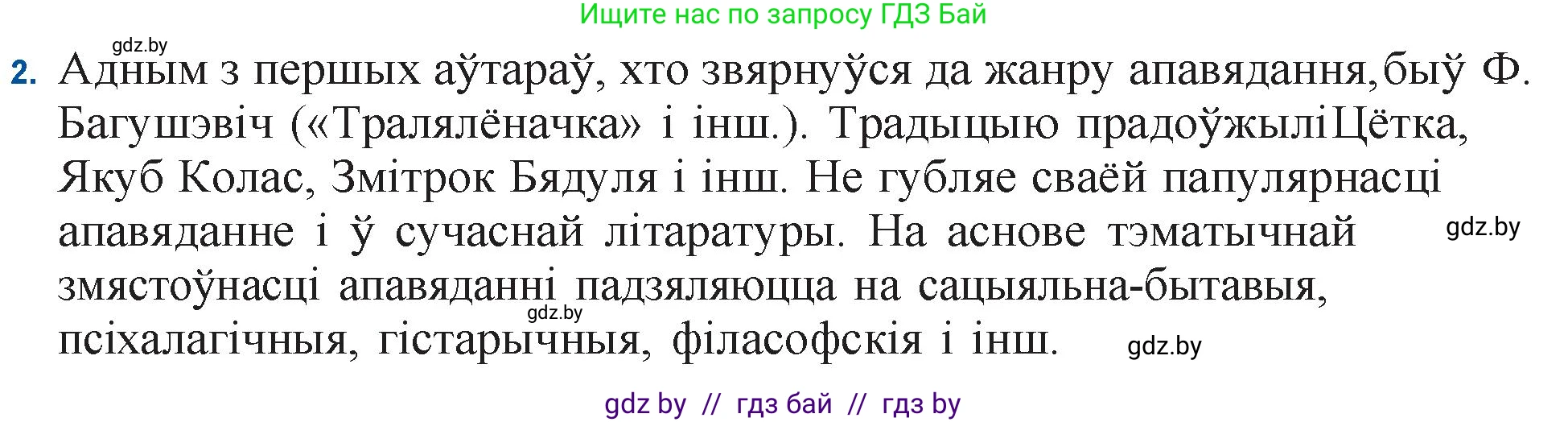 Ищите нас по запросу ГДЗ Бай

gdz.by

2. Адным з першых аўтараў, хто звярнуўся да жанру апавядання,быў Ф. Багушэвіч («Тралялёначка» і інш.). Традыцыю прадоўжыліЦётка, Якуб Колас, Змітрок Бядуля і інш. Не губляе сваёй папулярнасці апавяданне і ў сучаснай літаратуры. На аснове тэматычнай змястоўнасці апавяданні падзяляюцца на сацыяльна-бытавыя, псіхалагічныя, гістарычныя, філасофскія і інш.

gdz.by

gdz.by

gdz.by

gdz by // гдз бай // гдз by